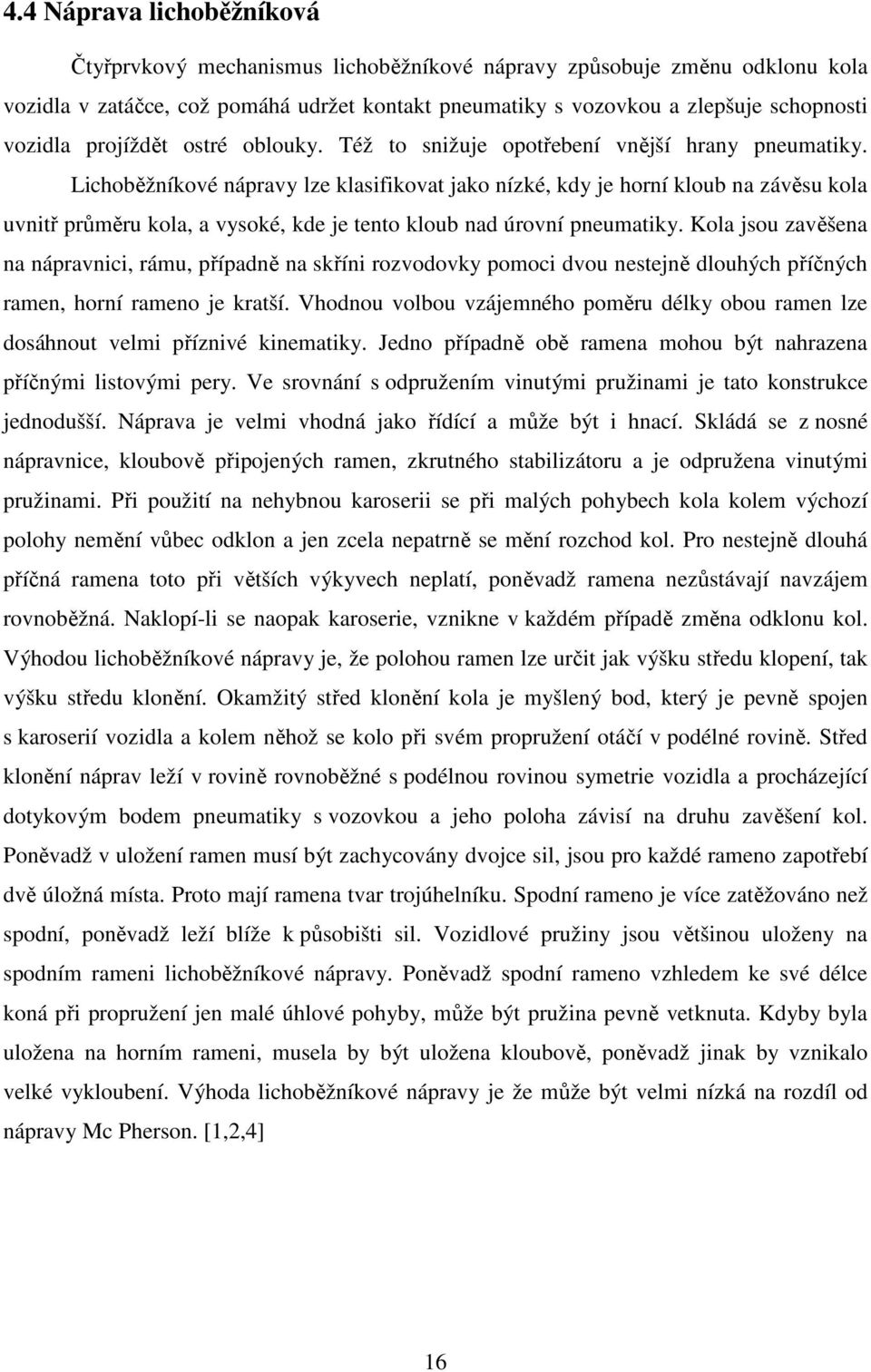 4.4 Náprava lichoběžníková

Čtyřprvkový mechanismus lichoběžníkové nápravy způsobuje změnu odklonu kola vozidla v zatáčce, což pomáhá udržet kontakt pneumatiky s vozovkou a zlepšuje schopnosti vozidla projíždět ostré oblouky. Též to snižuje opotřebení vnější hrany pneumatiky.

Lichoběžníkové nápravy lze klasifikovat jako nízké, kdy je horní kloub na závěsu kola uvnitř průměru kola, a vysoké, kde je tento kloub nad úrovní pneumatiky. Kola jsou zavěšena na nápravnici, rámu, případně na skříni rozvodovky pomoci dvou nestejně dlouhých příčných ramen, horní rameno je kratší. Vhodnou volbou vzájemného poměru délky obou ramen lze dosáhnout velmi příznivé kinematiky. Jedno případně obě ramena mohou být nahrazena příčnými listovými pery. Ve srovnání s odpružením vinutými pružinami je tato konstrukce jednodušší. Náprava je velmi vhodná jako řídící a může být i hnací. Skládá se z nosné nápravnice, kloubově připojených ramen, zkrutného stabilizátoru a je odpružena vinutými pružinami. Při použití na nehybnou karoserii se při malých pohybech kola kolem výchozí polohy nemění vůbec odklon a jen zcela nepatrně se mění rozchod kol. Pro nestejně dlouhá příčná ramena toto při větších výkyvech neplatí, poněvadž ramena nezůstávají navzájem rovnoběžná. Naklopí-li se naopak karoserie, vznikne v každém případě změna odklonu kol. Výhodou lichoběžníkové nápravy je, že polohou ramen lze určit jak výšku středu klopení, tak výšku středu klonění. Okamžitý střed klonění kola je myšlený bod, který je pevně spojen s karoserií vozidla a kolem něhož se kolo při svém propružení otáčí v podélné rovině. Střed klonění náprav leží v rovině rovnoběžné s podélnou rovinou symetrie vozidla a procházející dotykovým bodem pneumatiky s vozovkou a jeho poloha závisí na druhu zavěšení kol. Poněvadž v uložení ramen musí být zachycovány dvojce sil, jsou pro každé rameno zapotřebí dvě úložná místa. Proto mají ramena tvar trojúhelníku. Spodní rameno je více zatěžováno než spodní, poněvadž leží blíže k působišti sil. Vozidlové pružiny jsou většinou uloženy na spodním rameni lichoběžníkové nápravy. Poněvadž spodní rameno vzhledem ke své délce koná při propružení jen malé úhlové pohyby, může být pružina pevně vetknuta. Kdyby byla uložena na horním rameni, musela by být uložena kloubově, poněvadž jinak by vznikalo velké vykloubení. Výhoda lichoběžníkové nápravy je že může být velmi nízká na rozdíl od nápravy Mc Pherson. [1,2,4]

16